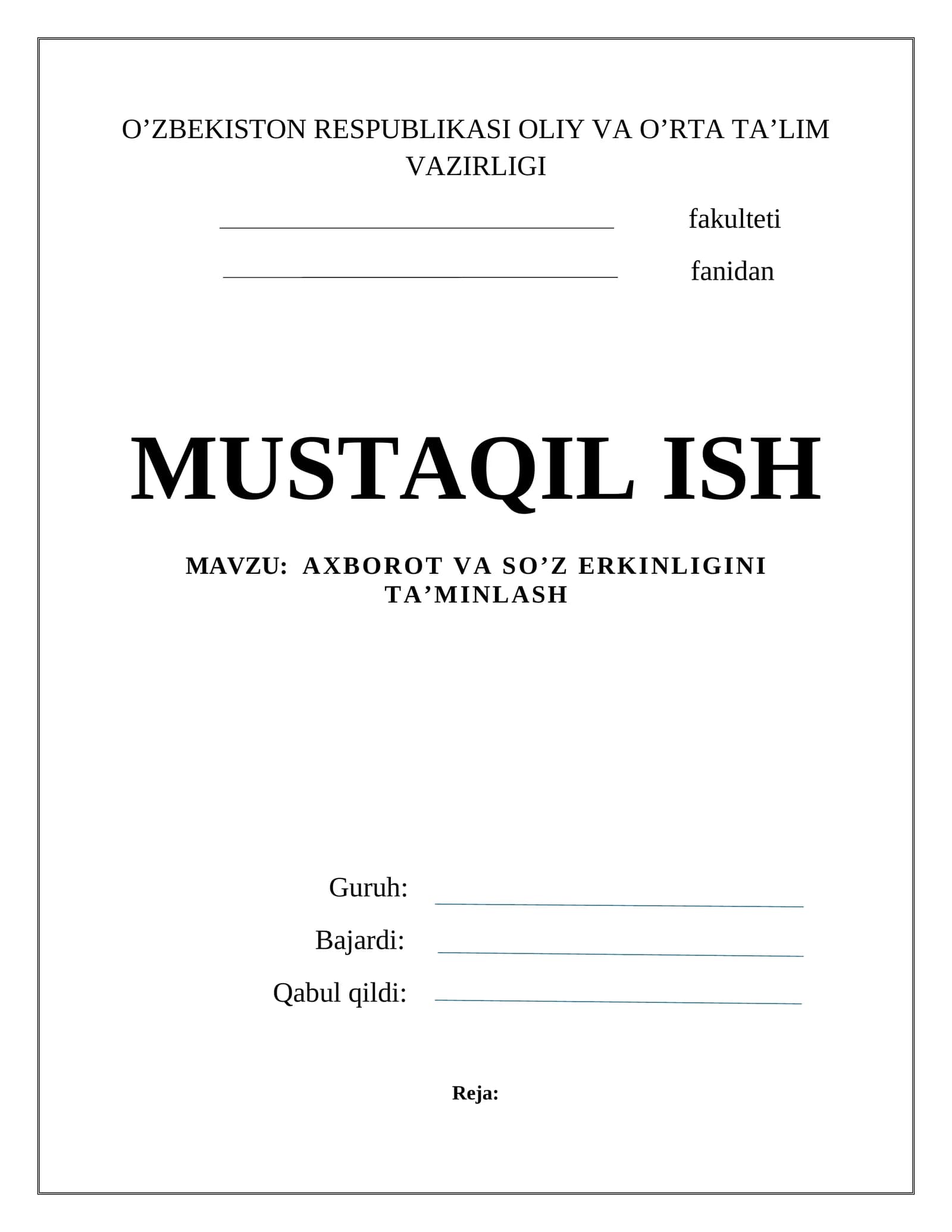 O'ZBEKISTON RESPUBLIKASI OLIY VA O'RTA TA'LIM VAZIRLIGI

____ fakulteti

____ fanidan

MUSTAQIL ISH

MAVZU: AXBOROT VA SO'Z ERKINLIGINI TA'MINLASH

Guruh: ____

Bajardi: ____

Qabul qildi: ____

Reja: